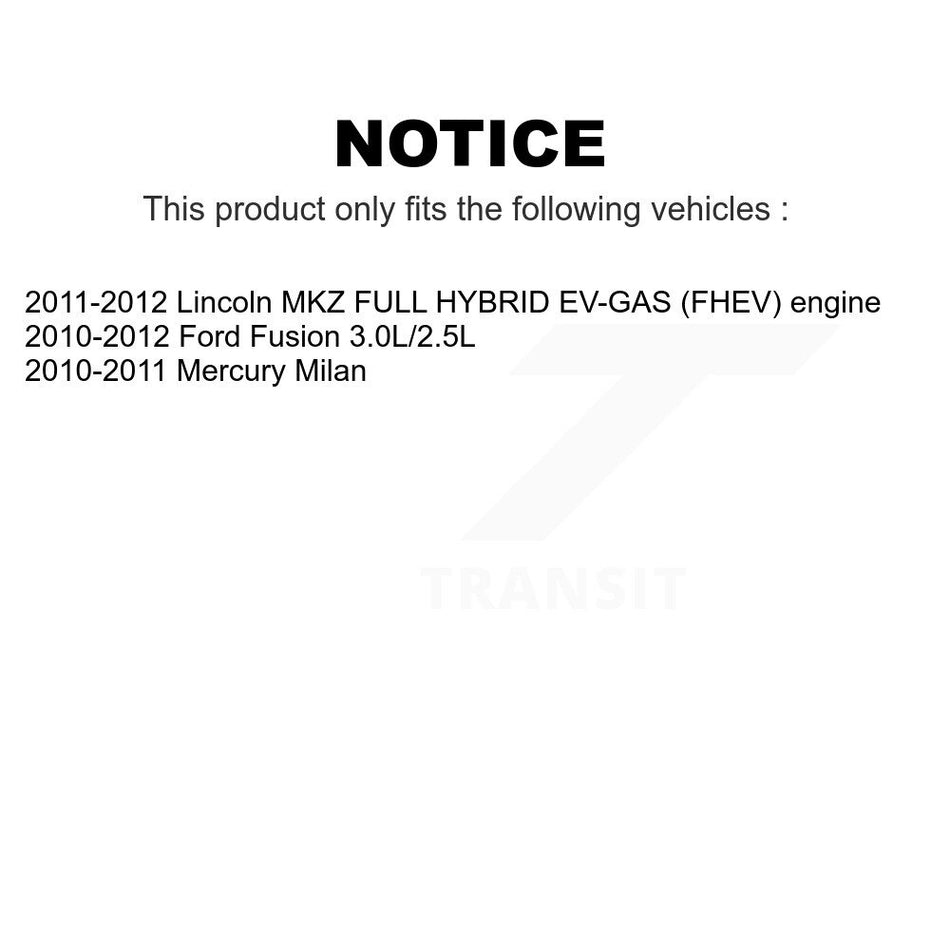 NOTICE

This product only fits the following vehicles :

2011-2012 Lincoln MKZ FULL HYBRID EV-GAS (FHEV) engine
2010-2012 Ford Fusion 3.0L/2.5L
2010-2011 Mercury Milan

TRANSIT